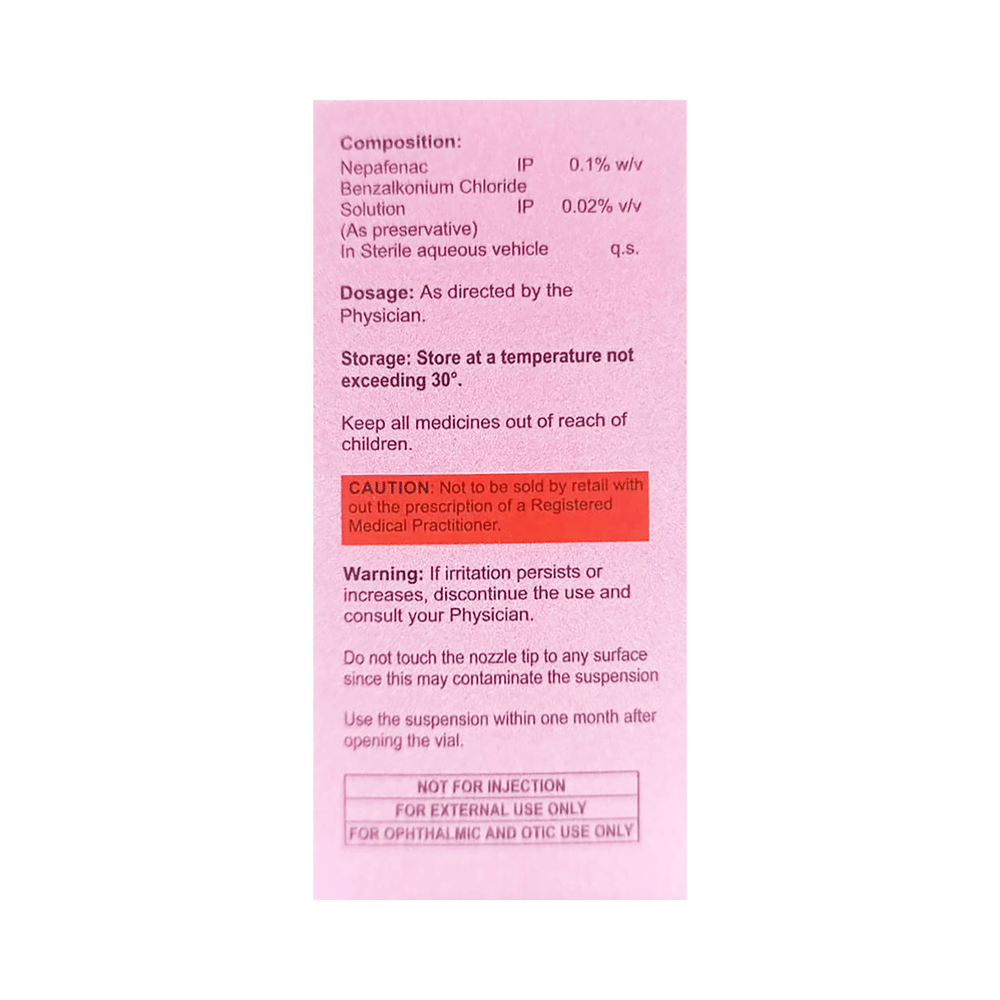 Composition:
Nepafenac IP 0.1% w/v
Benzalkonium Chloride
Solution IP 0.02% v/v
(As preservative)
In Sterile aqueous vehicle q.s.

Dosage: As directed by the Physician.

Storage: Store at a temperature not exceeding 30°.

Keep all medicines out of reach of children.

CAUTION: Not to be sold by retail with out the prescription of a Registered Medical Practitioner.

Warning: If irritation persists or increases, discontinue the use and consult your Physician.

Do not touch the nozzle tip to any surface since this may contaminate the suspension

Use the suspension within one month after opening the vial.

NOT FOR INJECTION
FOR EXTERNAL USE ONLY
FOR OPHTHALMIC AND OTIC USE ONLY